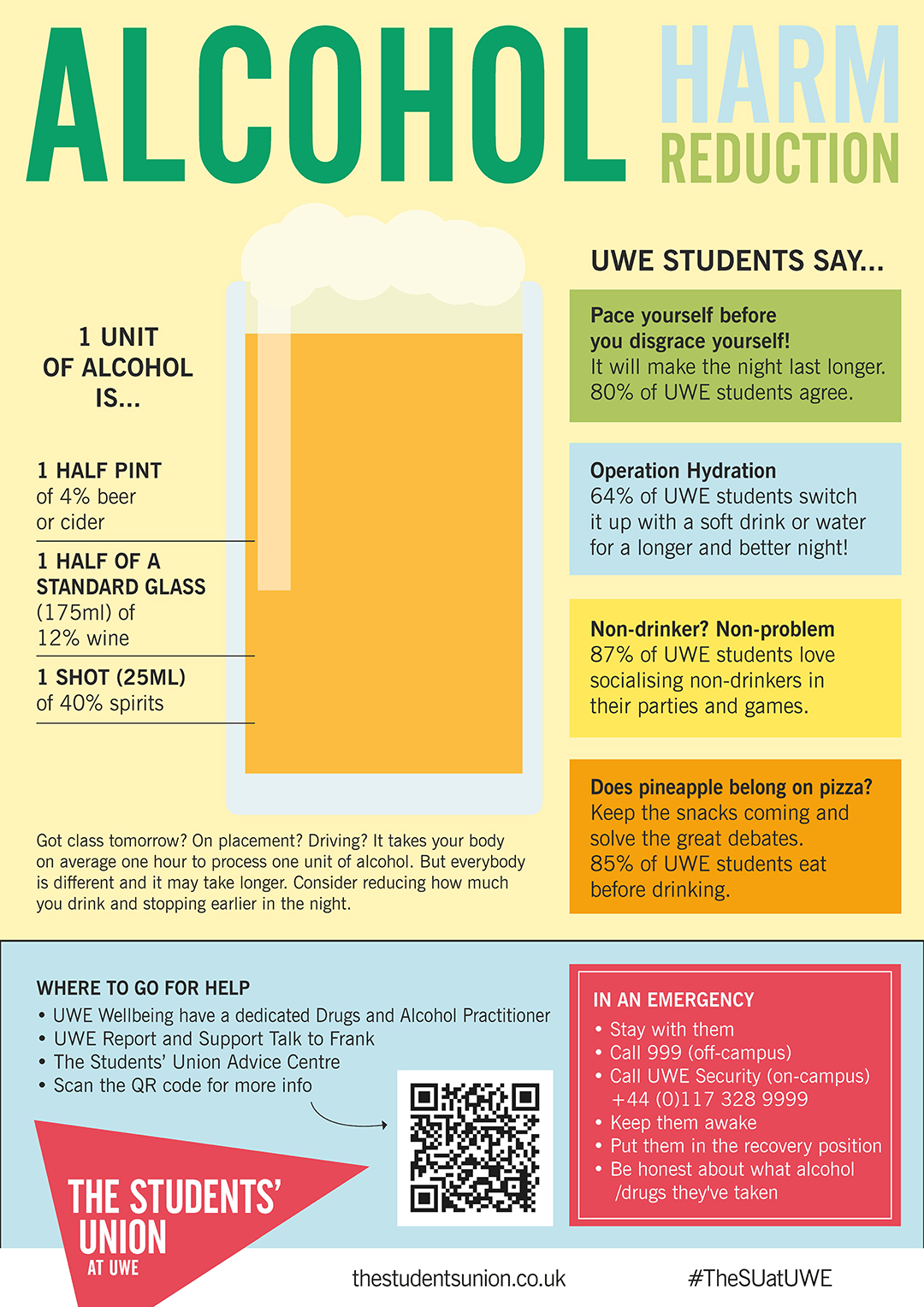 ALCOHOL HARM REDUCTION

1 UNIT
OF ALCOHOL
IS...

1 HALF PINT
of 4% beer
or cider

1 HALF OF A
STANDARD GLASS
(175ml) of
12% wine

1 SHOT (25ML)
of 40% spirits

Got class tomorrow? On placement? Driving? It takes your body on average one hour to process one unit of alcohol. But everybody is different and it may take longer. Consider reducing how much you drink and stopping earlier in the night.

UWE STUDENTS SAY...

Pace yourself before you disgrace yourself!
It will make the night last longer. 80% of UWE students agree.

Operation Hydration
64% of UWE students switch it up with a soft drink or water for a longer and better night!

Non-drinker? Non-problem
87% of UWE students love socialising non-drinkers in their parties and games.

Does pineapple belong on pizza?
Keep the snacks coming and solve the great debates. 85% of UWE students eat before drinking.

WHERE TO GO FOR HELP
• UWE Wellbeing have a dedicated Drugs and Alcohol Practitioner
• UWE Report and Support Talk to Frank
• The Students' Union Advice Centre
• Scan the QR code for more info

IN AN EMERGENCY
• Stay with them
• Call 999 (off-campus)
• Call UWE Security (on-campus) +44 (0)117 328 9999
• Keep them awake
• Put them in the recovery position
• Be honest about what alcohol /drugs they've taken

THE STUDENTS' UNION
AT UWE

thestudentsunion.co.uk

#TheSUatUWE